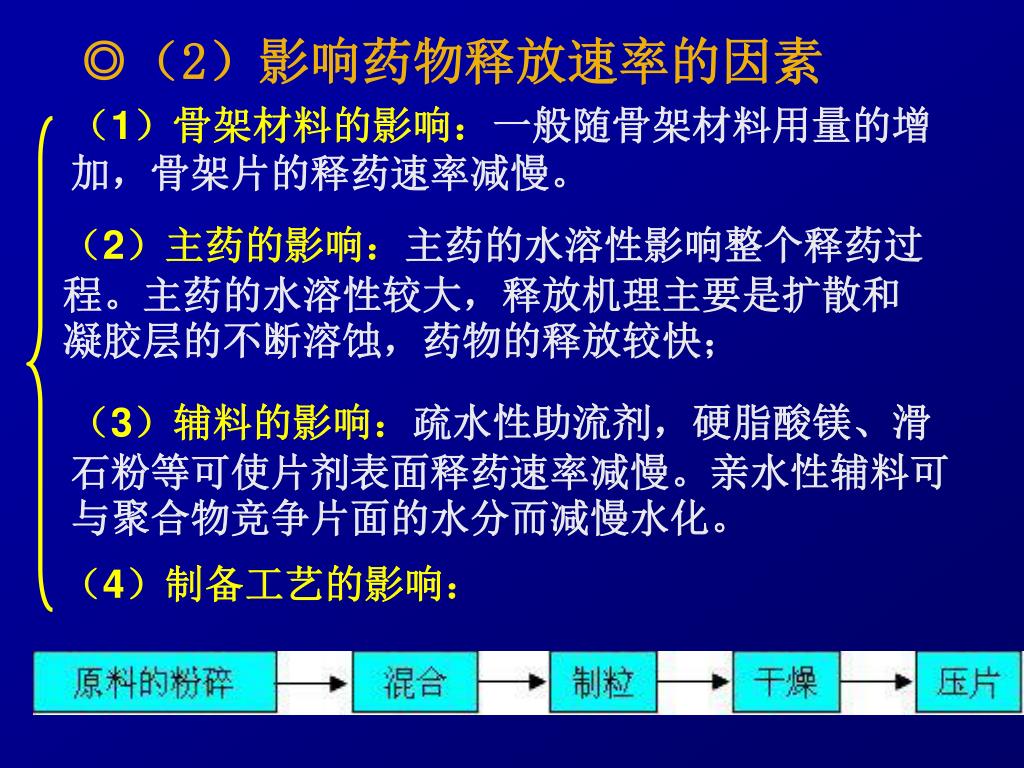 ◎（2）影响药物释放速率的因素

（1）骨架材料的影响：一般随骨架材料用量的增加，骨架片的释药速率减慢。

（2）主药的影响：主药的水溶性影响整个释药过程。主药的水溶性较大，释放机理主要是扩散和凝胶层的不断溶蚀，药物的释放较快；

（3）辅料的影响：疏水性助流剂，硬脂酸镁、滑石粉等可使片剂表面释药速率减慢。亲水性辅料可与聚合物竞争片面的水分而减慢水化。

（4）制备工艺的影响：

原料的粉碎 → 混合 → 制粒 → 干燥 → 压片